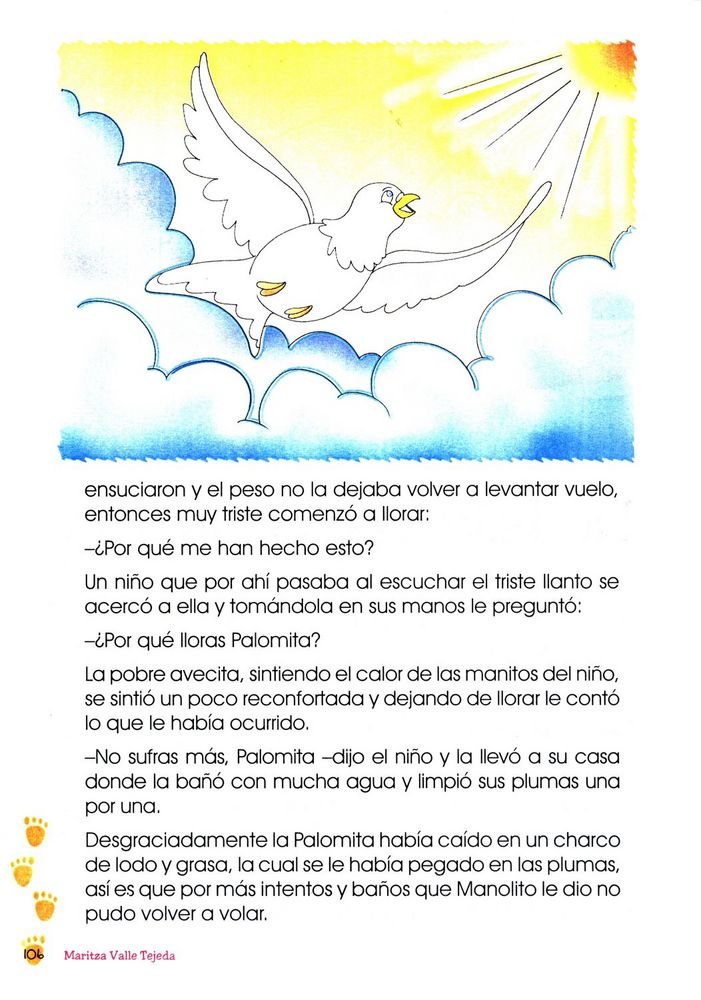 ensuciaron y el peso no la dejaba volver a levantar vuelo, entonces muy triste comenzó a llorar:

–¿Por qué me han hecho esto?

Un niño que por ahí pasaba al escuchar el triste llanto se acercó a ella y tomándola en sus manos le preguntó:

–¿Por qué lloras Palomita?

La pobre avecita, sintiendo el calor de las manitos del niño, se sintió un poco reconfortada y dejando de llorar le contó lo que le había ocurrido.

–No sufras más, Palomita –dijo el niño y la llevó a su casa donde la bañó con mucha agua y limpió sus plumas una por una.

Desgraciadamente la Palomita había caído en un charco de lodo y grasa, la cual se le había pegado en las plumas, así es que por más intentos y baños que Manolito le dio no pudo volver a volar.

106 Maritza Valle Tejeda